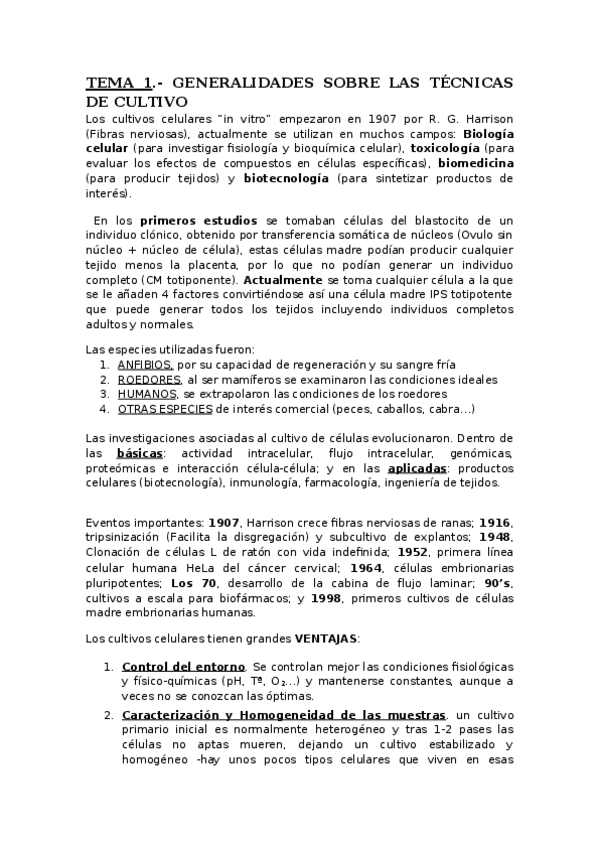 TEMA 1.- GENERALIDADES SOBRE LAS TÉCNICAS DE CULTIVO

Los cultivos celulares "in vitro" empezaron en 1907 por R. G. Harrison (Fibras nerviosas), actualmente se utilizan en muchos campos: Biología celular (para investigar fisiología y bioquímica celular), toxicología (para evaluar los efectos de compuestos en células específicas), biomedicina (para producir tejidos) y biotecnología (para sintetizar productos de interés).

En los primeros estudios se tomaban células del blastocito de un individuo clónico, obtenido por transferencia somática de núcleos (Ovulo sin núcleo + núcleo de célula), estas células madre podían producir cualquier tejido menos la placenta, por lo que no podían generar un individuo completo (CM totiponente). Actualmente se toma cualquier célula a la que se le añaden 4 factores convirtiéndose así una célula madre IPS totipotente que puede generar todos los tejidos incluyendo individuos completos adultos y normales.

Las especies utilizadas fueron:
1. ANFIBIOS, por su capacidad de regeneración y su sangre fría
2. ROEDORES, al ser mamíferos se examinaron las condiciones ideales
3. HUMANOS, se extrapolaron las condiciones de los roedores
4. OTRAS ESPECIES de interés comercial (peces, caballos, cabra…)

Las investigaciones asociadas al cultivo de células evolucionaron. Dentro de las básicas: actividad intracelular, flujo intracelular, genómicas, proteómicas e interacción célula-célula; y en las aplicadas: productos celulares (biotecnología), inmunología, farmacología, ingeniería de tejidos.

Eventos importantes: 1907, Harrison crece fibras nerviosas de ranas; 1916, tripsinización (Facilita la disgregación) y subcultivo de explantos; 1948, Clonación de células L de ratón con vida indefinida; 1952, primera línea celular humana HeLa del cáncer cervical; 1964, células embrionarias pluripotentes; Los 70, desarrollo de la cabina de flujo laminar; 90's, cultivos a escala para biofármacos; y 1998, primeros cultivos de células madre embrionarias humanas.

Los cultivos celulares tienen grandes VENTAJAS:

1. Control del entorno. Se controlan mejor las condiciones fisiológicas y físico-químicas (pH, Tª, $O_2$…) y mantenerse constantes, aunque a veces no se conozcan las óptimas.
2. Caracterización y Homogeneidad de las muestras. un cultivo primario inicial es normalmente heterogéneo y tras 1-2 pases las células no aptas mueren, dejando un cultivo estabilizado y homogéneo -hay unos pocos tipos celulares que viven en esas